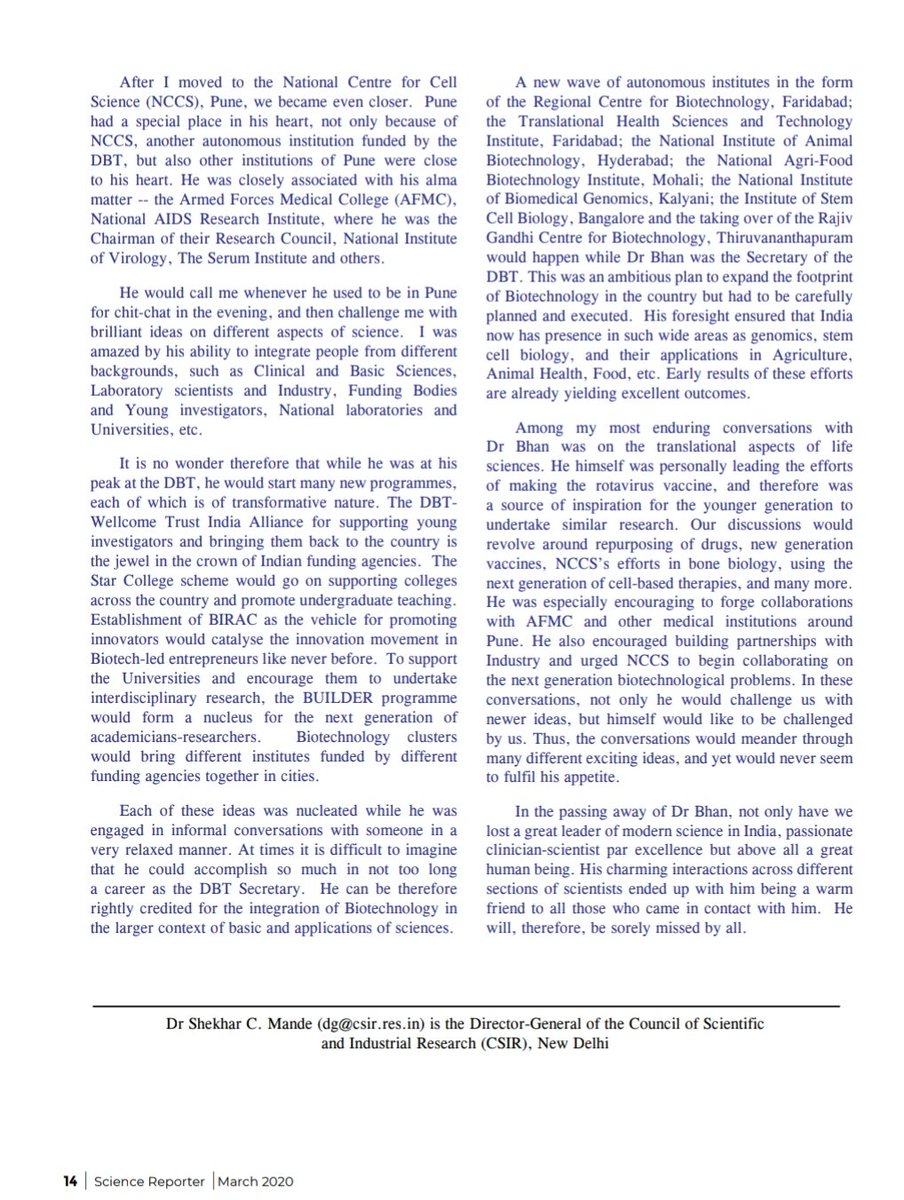 After I moved to the National Centre for Cell Science (NCCS), Pune, we became even closer. Pune had a special place in his heart, not only because of NCCS, another autonomous institution funded by the DBT, but also other institutions of Pune were close to his heart. He was closely associated with his alma matter -- the Armed Forces Medical College (AFMC), National AIDS Research Institute, where he was the Chairman of their Research Council, National Institute of Virology, The Serum Institute and others.

He would call me whenever he used to be in Pune for chit-chat in the evening, and then challenge me with brilliant ideas on different aspects of science. I was amazed by his ability to integrate people from different backgrounds, such as Clinical and Basic Sciences, Laboratory scientists and Industry, Funding Bodies and Young investigators, National laboratories and Universities, etc.

It is no wonder therefore that while he was at his peak at the DBT, he would start many new programmes, each of which is of transformative nature. The DBT-Wellcome Trust India Alliance for supporting young investigators and bringing them back to the country is the jewel in the crown of Indian funding agencies. The Star College scheme would go on supporting colleges across the country and promote undergraduate teaching. Establishment of BIRAC as the vehicle for promoting innovators would catalyse the innovation movement in Biotech-led entrepreneurs like never before. To support the Universities and encourage them to undertake interdisciplinary research, the BUILDER programme would form a nucleus for the next generation of academicians-researchers. Biotechnology clusters would bring different institutes funded by different funding agencies together in cities.

Each of these ideas was nucleated while he was engaged in informal conversations with someone in a very relaxed manner. At times it is difficult to imagine that he could accomplish so much in not too long a career as the DBT Secretary. He can be therefore rightly credited for the integration of Biotechnology in the larger context of basic and applications of sciences.

A new wave of autonomous institutes in the form of the Regional Centre for Biotechnology, Faridabad; the Translational Health Sciences and Technology Institute, Faridabad; the National Institute of Animal Biotechnology, Hyderabad; the National Agri-Food Biotechnology Institute, Mohali; the National Institute of Biomedical Genomics, Kalyani; the Institute of Stem Cell Biology, Bangalore and the taking over of the Rajiv Gandhi Centre for Biotechnology, Thiruvananthapuram would happen while Dr Bhan was the Secretary of the DBT. This was an ambitious plan to expand the footprint of Biotechnology in the country but had to be carefully planned and executed. His foresight ensured that India now has presence in such wide areas as genomics, stem cell biology, and their applications in Agriculture, Animal Health, Food, etc. Early results of these efforts are already yielding excellent outcomes.

Among my most enduring conversations with Dr Bhan was on the translational aspects of life sciences. He himself was personally leading the efforts of making the rotavirus vaccine, and therefore was a source of inspiration for the younger generation to undertake similar research. Our discussions would revolve around repurposing of drugs, new generation vaccines, NCCS's efforts in bone biology, using the next generation of cell-based therapies, and many more. He was especially encouraging to forge collaborations with AFMC and other medical institutions around Pune. He also encouraged building partnerships with Industry and urged NCCS to begin collaborating on the next generation biotechnological problems. In these conversations, not only he would challenge us with newer ideas, but himself would like to be challenged by us. Thus, the conversations would meander through many different exciting ideas, and yet would never seem to fulfil his appetite.

In the passing away of Dr Bhan, not only have we lost a great leader of modern science in India, passionate clinician-scientist par excellence but above all a great human being. His charming interactions across different sections of scientists ended up with him being a warm friend to all those who came in contact with him. He will, therefore, be sorely missed by all.

Dr Shekhar C. Mande (dg@csir.res.in) is the Director-General of the Council of Scientific and Industrial Research (CSIR), New Delhi

14 | Science Reporter | March 2020